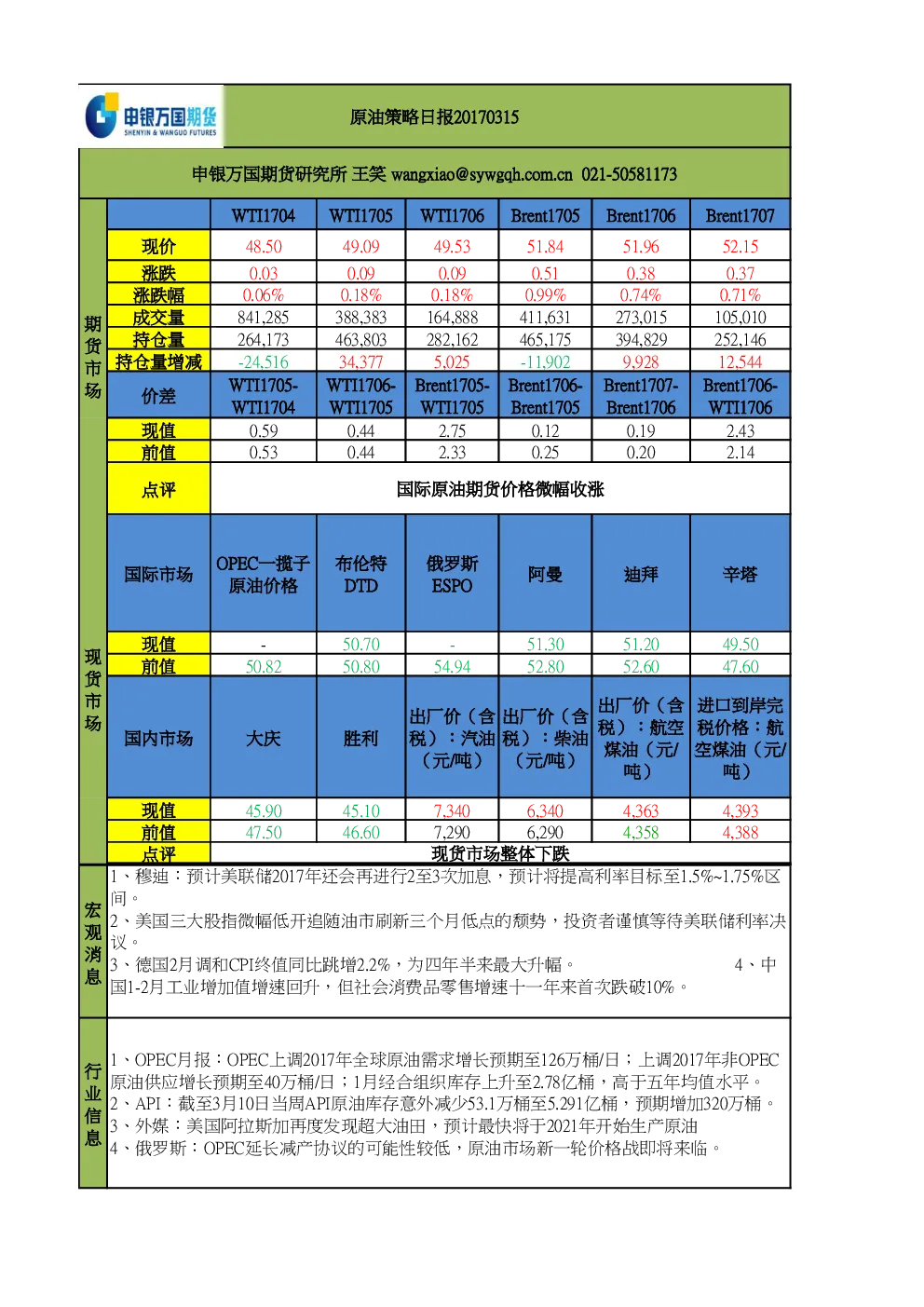 申银万国期货
SHENYIN & WANGUO FUTURES

原油策略日报20170315

申银万国期货研究所 王笑 wangxiao@sywgqh.com.cn 021-50581173

期货市场

| | WTI1704 | WTI1705 | WTI1706 | Brent1705 | Brent1706 | Brent1707 |
|---|---|---|---|---|---|---|
| 现价 | 48.50 | 49.09 | 49.53 | 51.84 | 51.96 | 52.15 |
| 涨跌 | 0.03 | 0.09 | 0.09 | 0.51 | 0.38 | 0.37 |
| 涨跌幅 | 0.06% | 0.18% | 0.18% | 0.99% | 0.74% | 0.71% |
| 成交量 | 841,285 | 388,383 | 164,888 | 411,631 | 273,015 | 105,010 |
| 持仓量 | 264,173 | 463,803 | 282,162 | 465,175 | 394,829 | 252,146 |
| 持仓量增减 | -24,516 | 34,377 | 5,025 | -11,902 | 9,928 | 12,544 |
| 价差 | WTI1705-WTI1704 | WTI1706-WTI1705 | Brent1705-WTI1705 | Brent1706-Brent1705 | Brent1707-Brent1706 | Brent1706-WTI1706 |
| 现值 | 0.59 | 0.44 | 2.75 | 0.12 | 0.19 | 2.43 |
| 前值 | 0.53 | 0.44 | 2.33 | 0.25 | 0.20 | 2.14 |
| 点评 | 国际原油期货价格微幅收涨 | | | | | |

现货市场

| 国际市场 | OPEC一揽子原油价格 | 布伦特DTD | 俄罗斯ESPO | 阿曼 | 迪拜 | 辛塔 |
|---|---|---|---|---|---|---|
| 现值 | - | 50.70 | - | 51.30 | 51.20 | 49.50 |
| 前值 | 50.82 | 50.80 | 54.94 | 52.80 | 52.60 | 47.60 |
| 国内市场 | 大庆 | 胜利 | 出厂价（含税）：汽油（元/吨） | 出厂价（含税）：柴油（元/吨） | 出厂价（含税）：航空煤油（元/吨） | 进口到岸完税价格：航空煤油（元/吨） |
| 现值 | 45.90 | 45.10 | 7,340 | 6,340 | 4,363 | 4,393 |
| 前值 | 47.50 | 46.60 | 7,290 | 6,290 | 4,358 | 4,388 |
| 点评 | 现货市场整体下跌 | | | | | |

宏观消息
1、穆迪：预计美联储2017年还会再进行2至3次加息，预计将提高利率目标至1.5%~1.75%区间。
2、美国三大股指微幅低开追随油市刷新三个月低点的颓势，投资者谨慎等待美联储利率决议。
3、德国2月调和CPI终值同比跳增2.2%，为四年半来最大升幅。 4、中国1-2月工业增加值增速回升，但社会消费品零售增速十一年来首次跌破10%。

行业信息
1、OPEC月报：OPEC上调2017年全球原油需求增长预期至126万桶/日；上调2017年非OPEC原油供应增长预期至40万桶/日；1月经合组织库存上升至2.78亿桶，高于五年均值水平。
2、API：截至3月10日当周API原油库存意外减少53.1万桶至5.291亿桶，预期增加320万桶。
3、外媒：美国阿拉斯加再度发现超大油田，预计最快将于2021年开始生产原油
4、俄罗斯：OPEC延长减产协议的可能性较低，原油市场新一轮价格战即将来临。